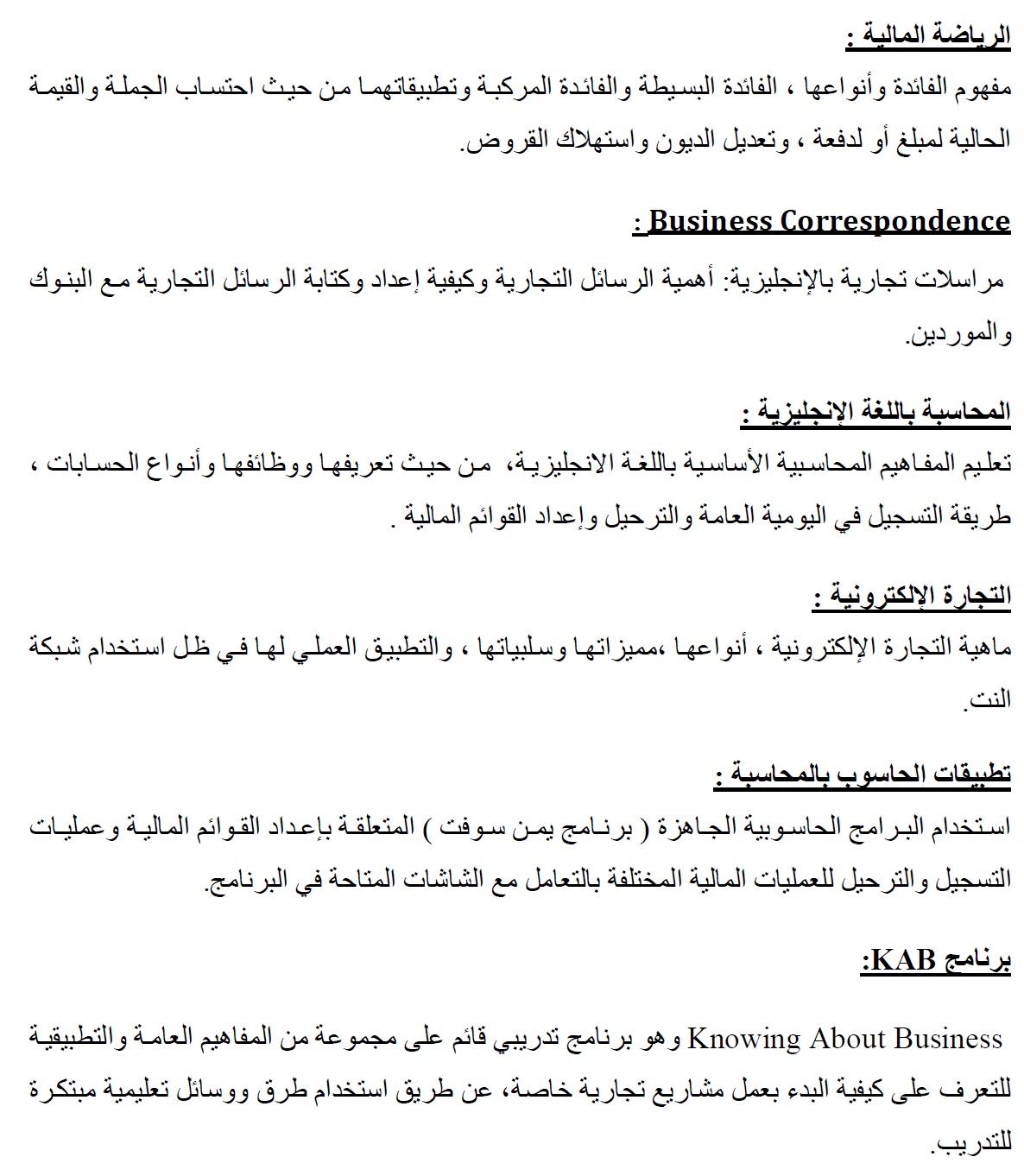 الرياضة المالية :
مفهوم الفائدة وأنواعها ، الفائدة البسيطة والفائدة المركبة وتطبيقاتهما من حيث احتساب الجملة والقيمة الحالية لمبلغ أو لدفعة ، وتعديل الديون واستهلاك القروض.

Business Correspondence :
مراسلات تجارية بالإنجليزية: أهمية الرسائل التجارية وكيفية إعداد وكتابة الرسائل التجارية مع البنوك والموردين.

المحاسبة باللغة الإنجليزية :
تعليم المفاهيم المحاسبية الأساسية باللغة الانجليزية، من حيث تعريفها ووظائفها وأنواع الحسابات ، طريقة التسجيل في اليومية العامة والترحيل وإعداد القوائم المالية .

التجارة الإلكترونية :
ماهية التجارة الإلكترونية ، أنواعها ،مميزاتها وسلبياتها ، والتطبيق العملي لها في ظل استخدام شبكة النت.

تطبيقات الحاسوب بالمحاسبة :
استخدام البرامج الحاسوبية الجاهزة ( برنامج يمن سوفت ) المتعلقة بإعداد القوائم المالية وعمليات التسجيل والترحيل للعمليات المالية المختلفة بالتعامل مع الشاشات المتاحة في البرنامج.

برنامج KAB:

Knowing About Business وهو برنامج تدريبي قائم على مجموعة من المفاهيم العامة والتطبيقية للتعرف على كيفية البدء بعمل مشاريع تجارية خاصة، عن طريق استخدام طرق ووسائل تعليمية مبتكرة للتدريب.